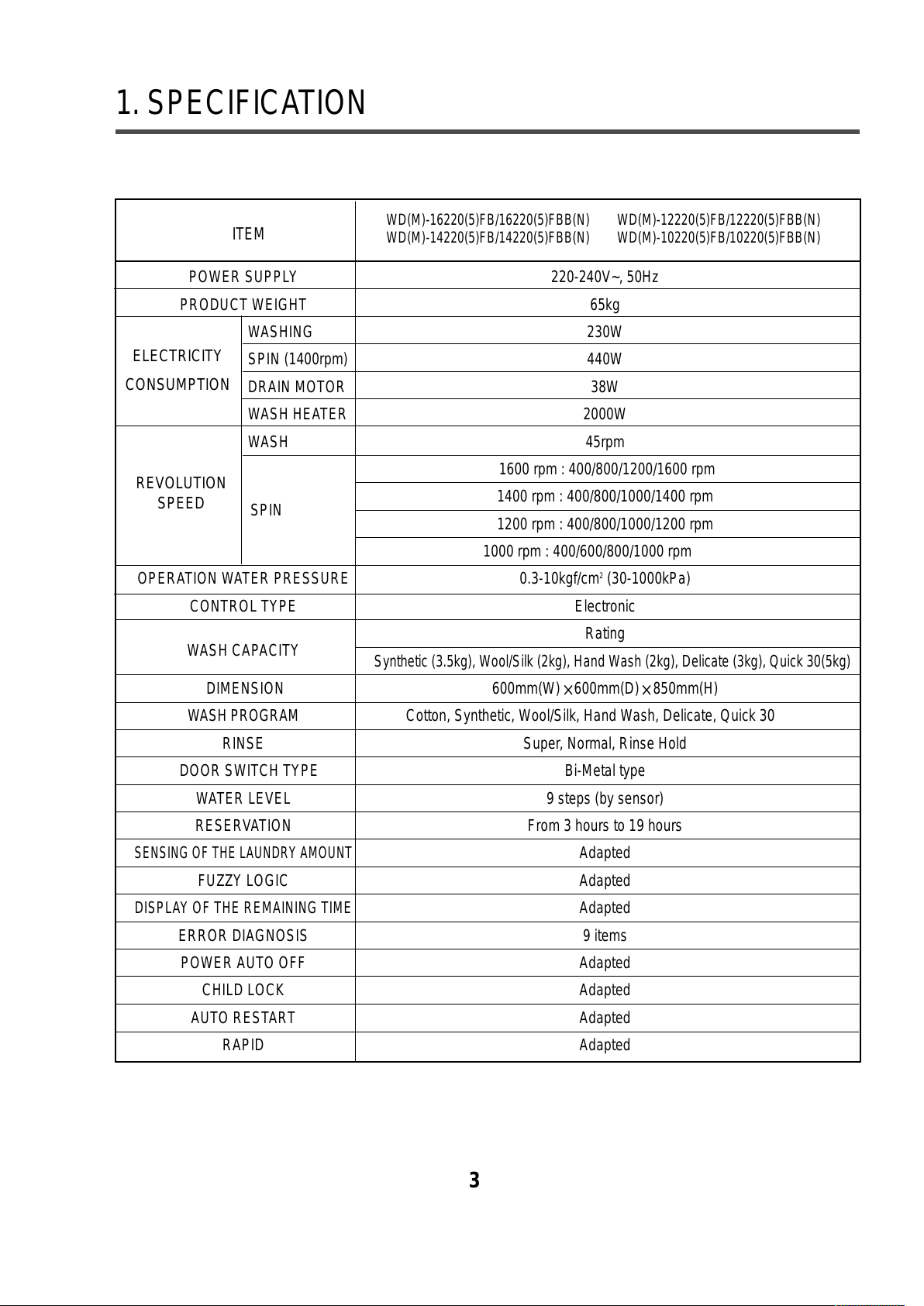 1. SPECIFICATION

| ITEM | | WD(M)-16220(5)FB/16220(5)FBB(N) WD(M)-12220(5)FB/12220(5)FBB(N) WD(M)-14220(5)FB/14220(5)FBB(N) WD(M)-10220(5)FB/10220(5)FBB(N) |
|---|---|---|
| POWER SUPPLY | | 220-240V~, 50Hz |
| PRODUCT WEIGHT | | 65kg |
| ELECTRICITY CONSUMPTION | WASHING | 230W |
| | SPIN (1400rpm) | 440W |
| | DRAIN MOTOR | 38W |
| | WASH HEATER | 2000W |
| REVOLUTION SPEED | WASH | 45rpm |
| | SPIN | 1600 rpm : 400/800/1200/1600 rpm |
| | | 1400 rpm : 400/800/1000/1400 rpm |
| | | 1200 rpm : 400/800/1000/1200 rpm |
| | | 1000 rpm : 400/600/800/1000 rpm |
| OPERATION WATER PRESSURE | | 0.3-10kgf/cm$^2$ (30-1000kPa) |
| CONTROL TYPE | | Electronic |
| WASH CAPACITY | | Rating |
| | | Synthetic (3.5kg), Wool/Silk (2kg), Hand Wash (2kg), Delicate (3kg), Quick 30(5kg) |
| DIMENSION | | 600mm(W) $\times$ 600mm(D) $\times$ 850mm(H) |
| WASH PROGRAM | | Cotton, Synthetic, Wool/Silk, Hand Wash, Delicate, Quick 30 |
| RINSE | | Super, Normal, Rinse Hold |
| DOOR SWITCH TYPE | | Bi-Metal type |
| WATER LEVEL | | 9 steps (by sensor) |
| RESERVATION | | From 3 hours to 19 hours |
| SENSING OF THE LAUNDRY AMOUNT | | Adapted |
| FUZZY LOGIC | | Adapted |
| DISPLAY OF THE REMAINING TIME | | Adapted |
| ERROR DIAGNOSIS | | 9 items |
| POWER AUTO OFF | | Adapted |
| CHILD LOCK | | Adapted |
| AUTO RESTART | | Adapted |
| RAPID | | Adapted |

3